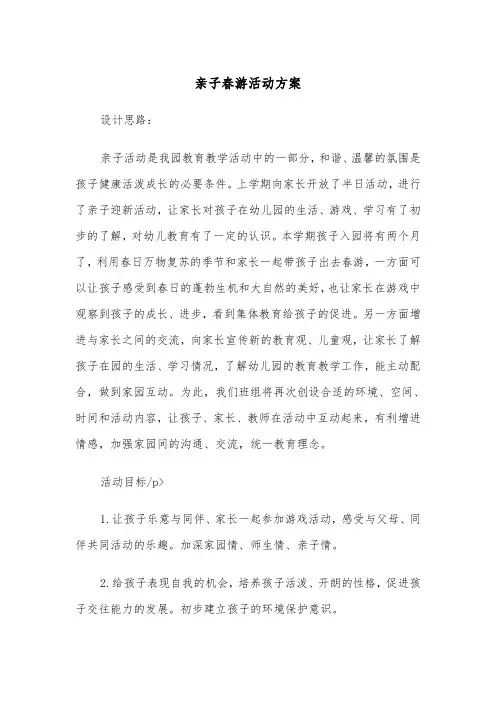 亲子春游活动方案

设计思路：

亲子活动是我园教育教学活动中的一部分，和谐、温馨的氛围是孩子健康活泼成长的必要条件。上学期向家长开放了半日活动，进行了亲子迎新活动，让家长对孩子在幼儿园的生活、游戏、学习有了初步的了解，对幼儿教育有了一定的认识。本学期孩子入园将有两个月了，利用春日万物复苏的季节和家长一起带孩子出去春游，一方面可以让孩子感受到春日的蓬勃生机和大自然的美好，也让家长在游戏中观察到孩子的成长、进步，看到集体教育给孩子的促进。另一方面增进与家长之间的交流，向家长宣传新的教育观、儿童观，让家长了解孩子在园的生活、学习情况，了解幼儿园的教育教学工作，能主动配合，做到家园互动。为此，我们班组将再次创设合适的环境、空间、时间和活动内容，让孩子、家长、教师在活动中互动起来，有利增进情感，加强家园间的沟通、交流，统一教育理念。

活动目标/p>

1.让孩子乐意与同伴、家长一起参加游戏活动，感受与父母、同伴共同活动的乐趣。加深家园情、师生情、亲子情。

2.给孩子表现自我的机会，培养孩子活泼、开朗的性格，促进孩子交往能力的发展。初步建立孩子的环境保护意识。